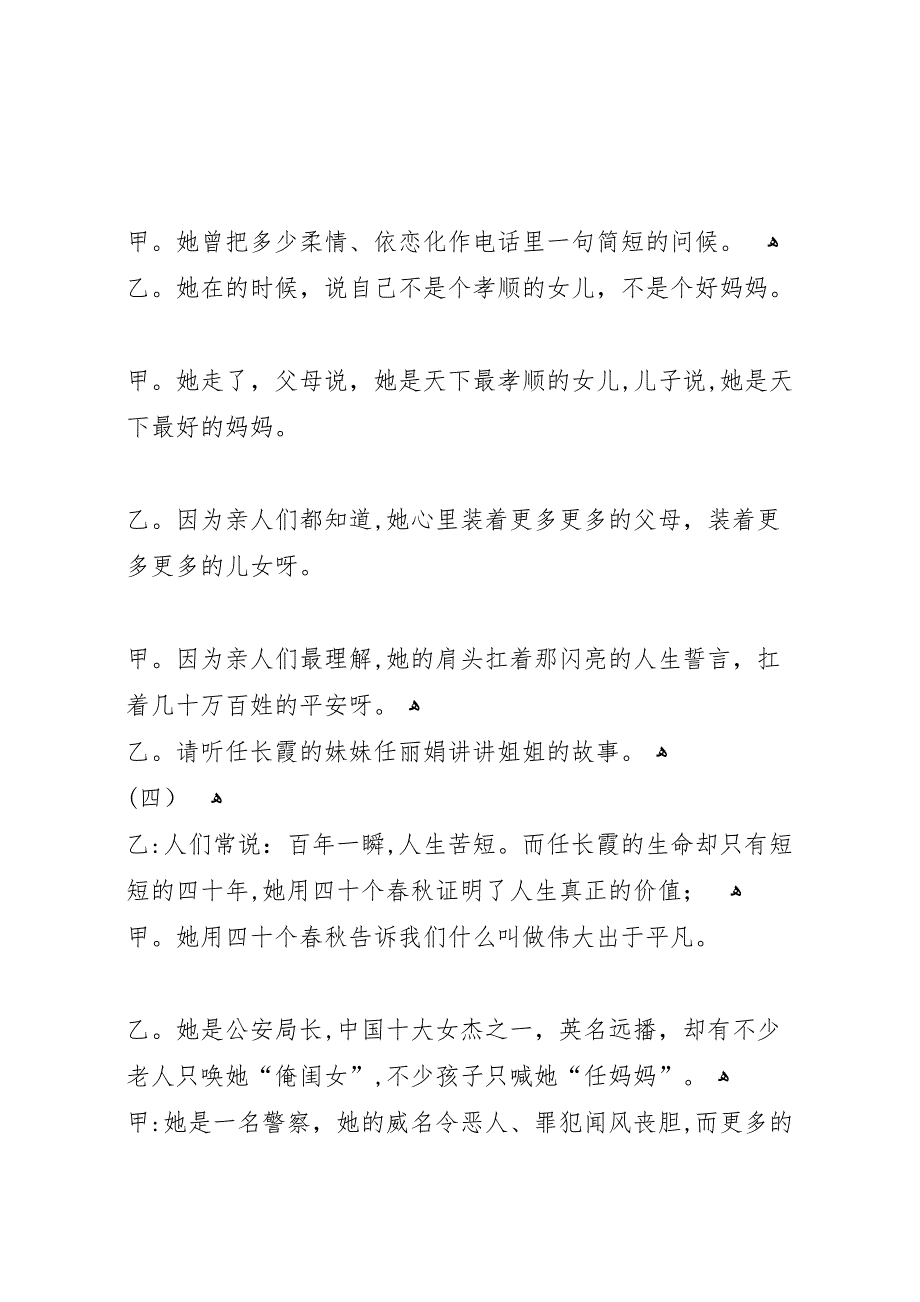 甲。她曾把多少柔情、依恋化作电话里一句简短的问候。
乙。她在的时候，说自己不是个孝顺的女儿，不是个好妈妈。

甲。她走了，父母说，她是天下最孝顺的女儿,儿子说,她是天下最好的妈妈。

乙。因为亲人们都知道,她心里装着更多更多的父母，装着更多更多的儿女呀。

甲。因为亲人们最理解,她的肩头扛着那闪亮的人生誓言，扛着几十万百姓的平安呀。
乙。请听任长霞的妹妹任丽娟讲讲姐姐的故事。
(四)
乙:人们常说：百年一瞬,人生苦短。而任长霞的生命却只有短短的四十年,她用四十个春秋证明了人生真正的价值；
甲。她用四十个春秋告诉我们什么叫做伟大出于平凡。

乙。她是公安局长,中国十大女杰之一，英名远播，却有不少老人只唤她“俺闺女”,不少孩子只喊她“任妈妈”。
甲:她是一名警察，她的威名令恶人、罪犯闻风丧胆,而更多的